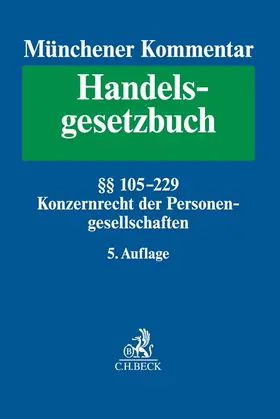 Münchener Kommentar

Handelsgesetzbuch

§§ 105–229
Konzernrecht der Personengesellschaften

5. Auflage

B

C.H.BECK